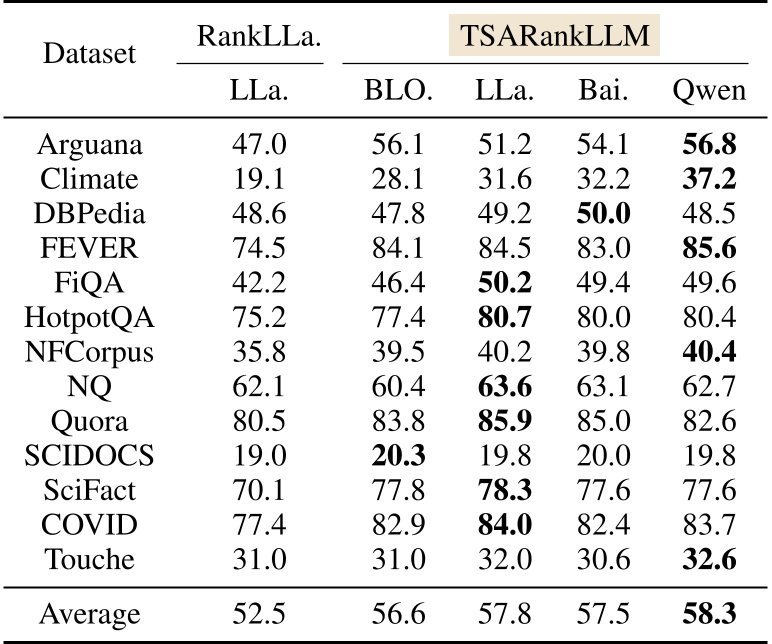 | Dataset | RankLLa. | TSARankLLM | | | |
|---|---|---|---|---|---|
| | LLa. | BLO. | LLa. | Bai. | Qwen |
| Arguana | 47.0 | 56.1 | 51.2 | 54.1 | **56.8** |
| Climate | 19.1 | 28.1 | 31.6 | 32.2 | **37.2** |
| DBPedia | 48.6 | 47.8 | 49.2 | **50.0** | 48.5 |
| FEVER | 74.5 | 84.1 | 84.5 | 83.0 | **85.6** |
| FiQA | 42.2 | 46.4 | **50.2** | 49.4 | 49.6 |
| HotpotQA | 75.2 | 77.4 | **80.7** | 80.0 | 80.4 |
| NFCorpus | 35.8 | 39.5 | 40.2 | 39.8 | **40.4** |
| NQ | 62.1 | 60.4 | **63.6** | 63.1 | 62.7 |
| Quora | 80.5 | 83.8 | **85.9** | 85.0 | 82.6 |
| SCIDOCS | 19.0 | **20.3** | 19.8 | 20.0 | 19.8 |
| SciFact | 70.1 | 77.8 | **78.3** | 77.6 | 77.6 |
| COVID | 77.4 | 82.9 | **84.0** | 82.4 | 83.7 |
| Touche | 31.0 | 31.0 | 32.0 | 30.6 | **32.6** |
| Average | 52.5 | 56.6 | 57.8 | 57.5 | **58.3** |